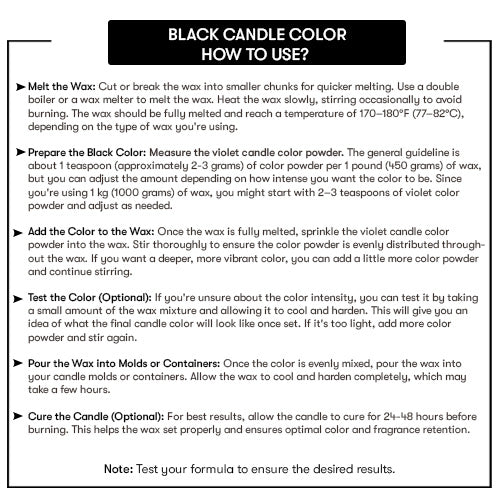 BLACK CANDLE COLOR
HOW TO USE?

➤ Melt the Wax: Cut or break the wax into smaller chunks for quicker melting. Use a double boiler or a wax melter to melt the wax. Heat the wax slowly, stirring occasionally to avoid burning. The wax should be fully melted and reach a temperature of 170–180°F (77–82°C), depending on the type of wax you're using.

➤ Prepare the Black Color: Measure the violet candle color powder. The general guideline is about 1 teaspoon (approximately 2-3 grams) of color powder per 1 pound (450 grams) of wax, but you can adjust the amount depending on how intense you want the color to be. Since you're using 1 kg (1000 grams) of wax, you might start with 2–3 teaspoons of violet color powder and adjust as needed.

➤ Add the Color to the Wax: Once the wax is fully melted, sprinkle the violet candle color powder into the wax. Stir thoroughly to ensure the color powder is evenly distributed throughout the wax. If you want a deeper, more vibrant color, you can add a little more color powder and continue stirring.

➤ Test the Color (Optional): If you're unsure about the color intensity, you can test it by taking a small amount of the wax mixture and allowing it to cool and harden. This will give you an idea of what the final candle color will look like once set. If it's too light, add more color powder and stir again.

➤ Pour the Wax into Molds or Containers: Once the color is evenly mixed, pour the wax into your candle molds or containers. Allow the wax to cool and harden completely, which may take a few hours.

➤ Cure the Candle (Optional): For best results, allow the candle to cure for 24-48 hours before burning. This helps the wax set properly and ensures optimal color and fragrance retention.

Note: Test your formula to ensure the desired results.